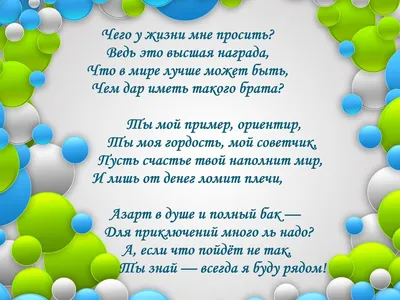 Чего у жизни мне просить?
Ведь это высшая награда,
Что в мире лучше может быть,
Чем дар иметь такого брата?

Ты мой пример, ориентир,
Ты моя гордость, мой советчик,
Пусть счастье твой наполнит мир,
И лишь от денег ломит плечи,

Азарт в душе и полный бак —
Для приключений много ль надо?
А, если что пойдёт не так,
Ты знай — всегда я буду рядом!